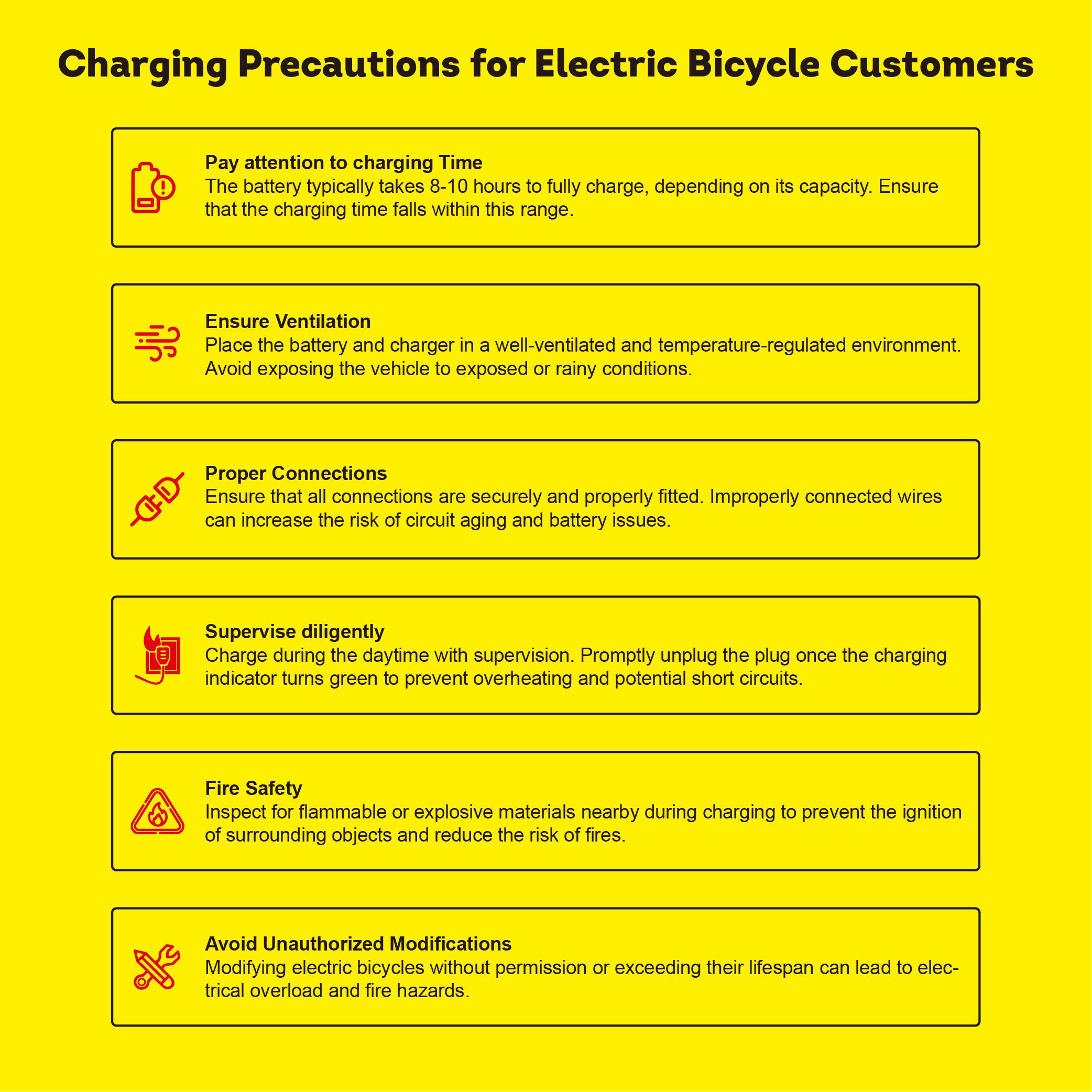 Charging Precautions for Electric Bicycle Customers

Pay attention to charging Time
The battery typically takes 8-10 hours to fully charge, depending on its capacity. Ensure that the charging time falls within this range.

Ensure Ventilation
Place the battery and charger in a well-ventilated and temperature-regulated environment. Avoid exposing the vehicle to exposed or rainy conditions.

Proper Connections
Ensure that all connections are securely and properly fitted. Improperly connected wires can increase the risk of circuit aging and battery issues.

Supervise diligently
Charge during the daytime with supervision. Promptly unplug the plug once the charging indicator turns green to prevent overheating and potential short circuits.

Fire Safety
Inspect for flammable or explosive materials nearby during charging to prevent the ignition of surrounding objects and reduce the risk of fires.

Avoid Unauthorized Modifications
Modifying electric bicycles without permission or exceeding their lifespan can lead to electrical overload and fire hazards.